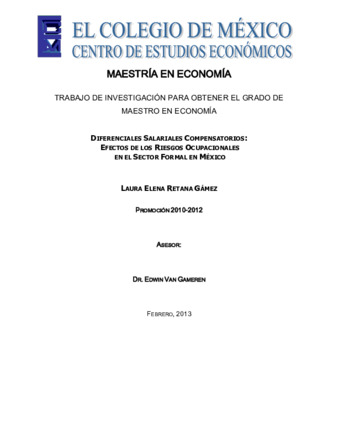 EL COLEGIO DE MÉXICO
CENTRO DE ESTUDIOS ECONÓMICOS

MAESTRÍA EN ECONOMÍA

TRABAJO DE INVESTIGACIÓN PARA OBTENER EL GRADO DE MAESTRO EN ECONOMÍA

DIFERENCIALES SALARIALES COMPENSATORIOS:
EFECTOS DE LOS RIESGOS OCUPACIONALES
EN EL SECTOR FORMAL EN MÉXICO

LAURA ELENA RETANA GÁMEZ

PROMOCIÓN 2010-2012

ASESOR:

DR. EDWIN VAN GAMEREN

FEBRERO, 2013